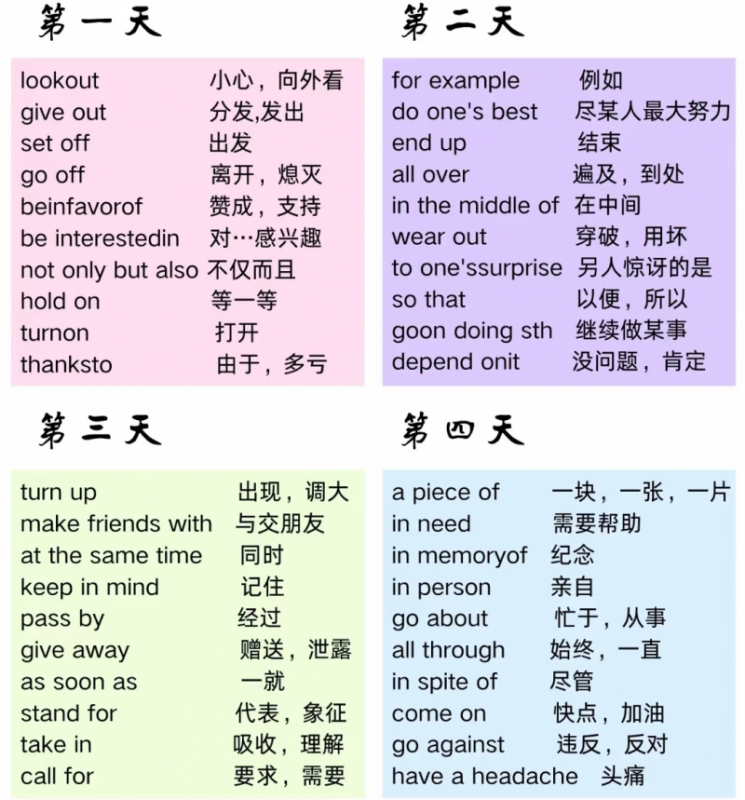 第一天

lookout 小心，向外看
give out 分发,发出
set off 出发
go off 离开，熄灭
beinfavorof 赞成，支持
be interestedin 对…感兴趣
not only but also 不仅而且
hold on 等一等
turnon 打开
thanksto 由于，多亏

第二天

for example 例如
do one's best 尽某人最大努力
end up 结束
all over 遍及，到处
in the middle of 在中间
wear out 穿破，用坏
to one'ssurprise 另人惊讶的是
so that 以便，所以
goon doing sth 继续做某事
depend onit 没问题，肯定

第三天

turn up 出现，调大
make friends with 与交朋友
at the same time 同时
keep in mind 记住
pass by 经过
give away 赠送，泄露
as soon as 一就
stand for 代表，象征
take in 吸收，理解
call for 要求，需要

第四天

a piece of 一块，一张，一片
in need 需要帮助
in memoryof 纪念
in person 亲自
go about 忙于，从事
all through 始终，一直
in spite of 尽管
come on 快点，加油
go against 违反，反对
have a headache 头痛